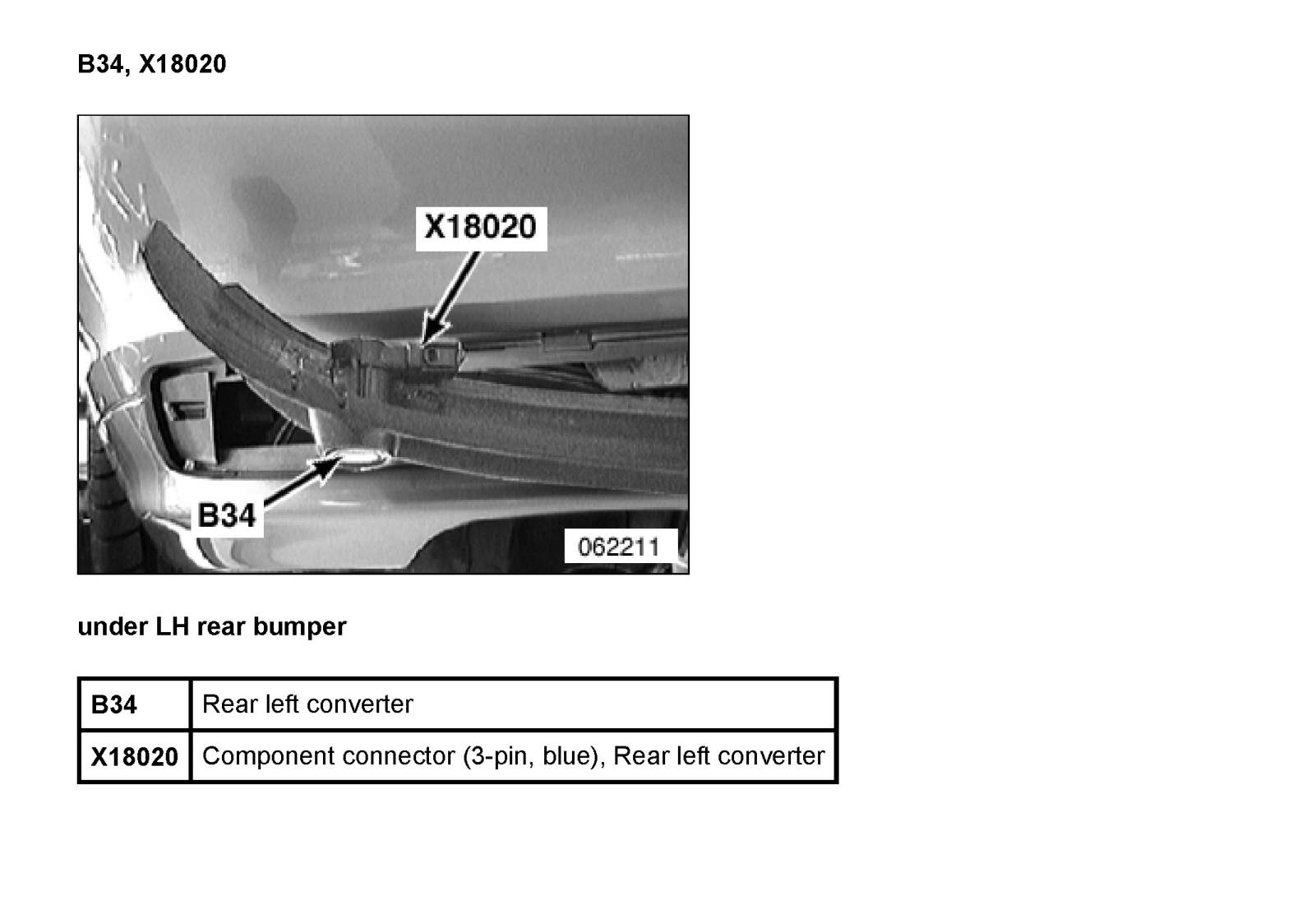 B34, X18020

X18020

B34

062211

under LH rear bumper

| B34 | Rear left converter |
|---|---|
| X18020 | Component connector (3-pin, blue), Rear left converter |